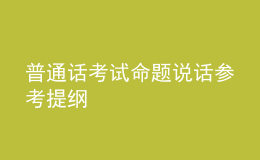 普通话考试命题说话参考提纲